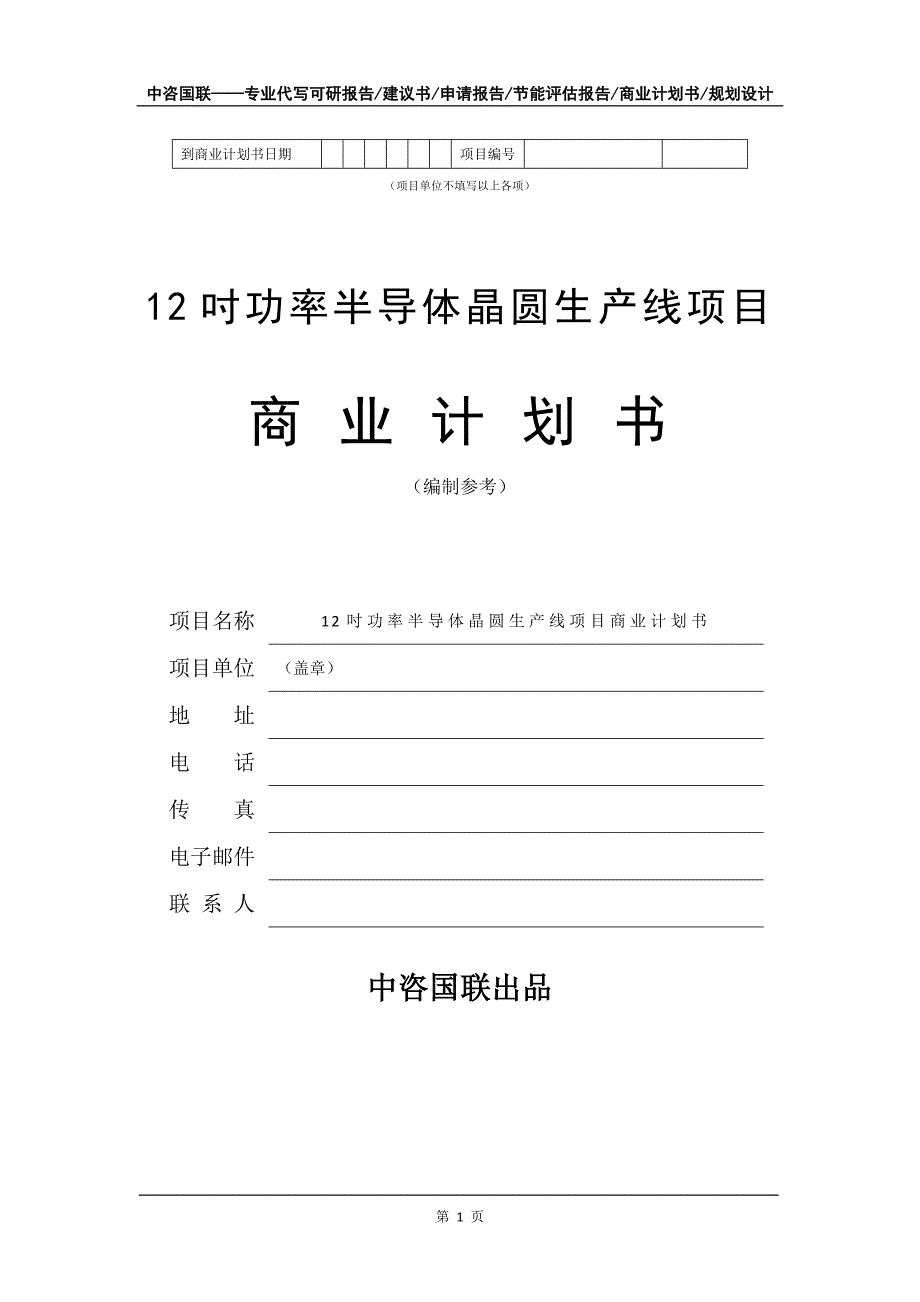 中咨国联——专业代写可研报告/建议书/申请报告/节能评估报告/商业计划书/规划设计

| 到商业计划书日期 | | | | | | | 项目编号 | | |
|---|---|---|---|---|---|---|---|---|---|

（项目单位不填写以上各项）

12吋功率半导体晶圆生产线项目

商 业 计 划 书

（编制参考）

项目名称 12吋功率半导体晶圆生产线项目商业计划书

项目单位 （盖章）

地 址

电 话

传 真

电子邮件

联 系 人

中咨国联出品

第 1 页